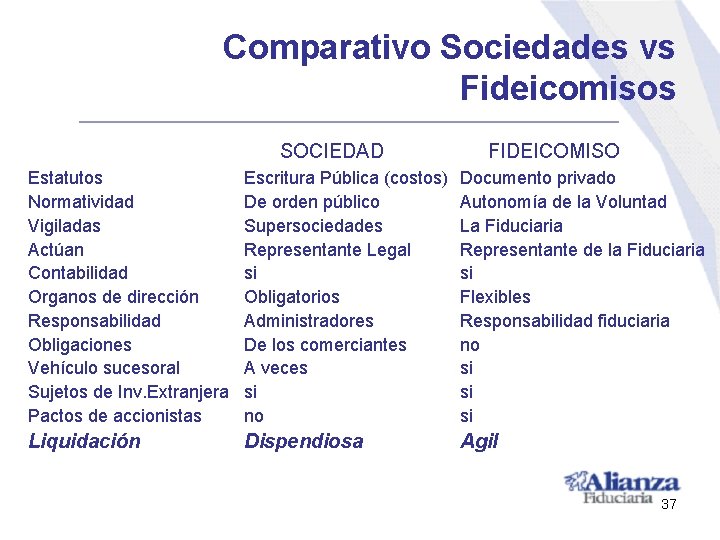 Comparativo Sociedades vs Fideicomisos

| | SOCIEDAD | FIDEICOMISO |
|---|---|---|
| Estatutos | Escritura Pública (costos) | Documento privado |
| Normatividad | De orden público | Autonomía de la Voluntad |
| Vigiladas | Supersociedades | La Fiduciaria |
| Actúan | Representante Legal | Representante de la Fiduciaria |
| Contabilidad | si | si |
| Organos de dirección | Obligatorios | Flexibles |
| Responsabilidad | Administradores | Responsabilidad fiduciaria |
| Obligaciones | De los comerciantes | no |
| Vehículo sucesoral | A veces | si |
| Sujetos de Inv.Extranjera | si | si |
| Pactos de accionistas | no | si |
| Liquidación | Dispendiosa | Agil |

Alianza Fiduciaria
37